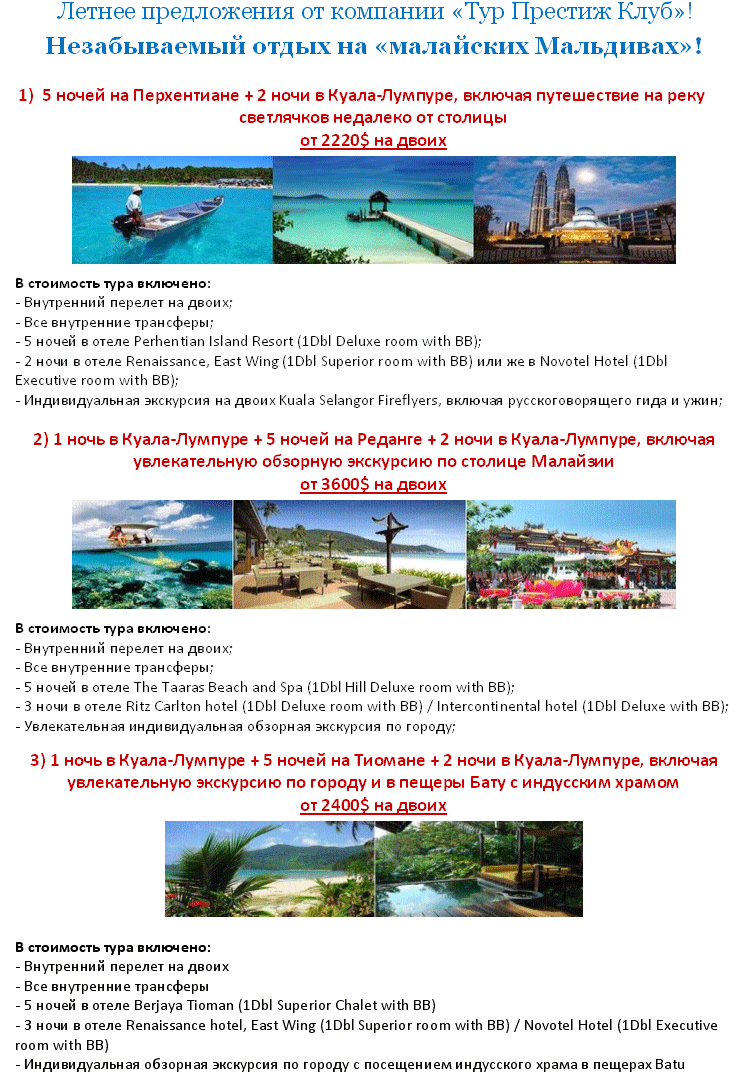 Летнее предложения от компании «Тур Престиж Клуб»!
Незабываемый отдых на «малайских Мальдивах»!

1) 5 ночей на Перхентиане + 2 ночи в Куала-Лумпуре, включая путешествие на реку светлячков недалеко от столицы
от 2220$ на двоих

В стоимость тура включено:
- Внутренний перелет на двоих;
- Все внутренние трансферы;
- 5 ночей в отеле Perhentian Island Resort (1Dbl Deluxe room with BB);
- 2 ночи в отеле Renaissance, East Wing (1Dbl Superior room with BB) или же в Novotel Hotel (1Dbl Executive room with BB);
- Индивидуальная экскурсия на двоих Kuala Selangor Fireflyers, включая русскоговорящего гида и ужин;

2) 1 ночь в Куала-Лумпуре + 5 ночей на Реданге + 2 ночи в Куала-Лумпуре, включая увлекательную обзорную экскурсию по столице Малайзии
от 3600$ на двоих

В стоимость тура включено:
- Внутренний перелет на двоих;
- Все внутренние трансферы;
- 5 ночей в отеле The Taaras Beach and Spa (1Dbl Hill Deluxe room with BB);
- 3 ночи в отеле Ritz Carlton hotel (1Dbl Deluxe room with BB) / Intercontinental hotel (1Dbl Deluxe with BB);
- Увлекательная индивидуальная обзорная экскурсия по городу;

3) 1 ночь в Куала-Лумпуре + 5 ночей на Тиомане + 2 ночи в Куала-Лумпуре, включая увлекательную экскурсию по городу и в пещеры Бату с индусским храмом
от 2400$ на двоих

В стоимость тура включено:
- Внутренний перелет на двоих
- Все внутренние трансферы
- 5 ночей в отеле Berjaya Tioman (1Dbl Superior Chalet with BB)
- 3 ночи в отеле Renaissance hotel, East Wing (1Dbl Superior room with BB) / Novotel Hotel (1Dbl Executive room with BB)
- Индивидуальная обзорная экскурсия по городу с посещением индусского храма в пещерах Batu